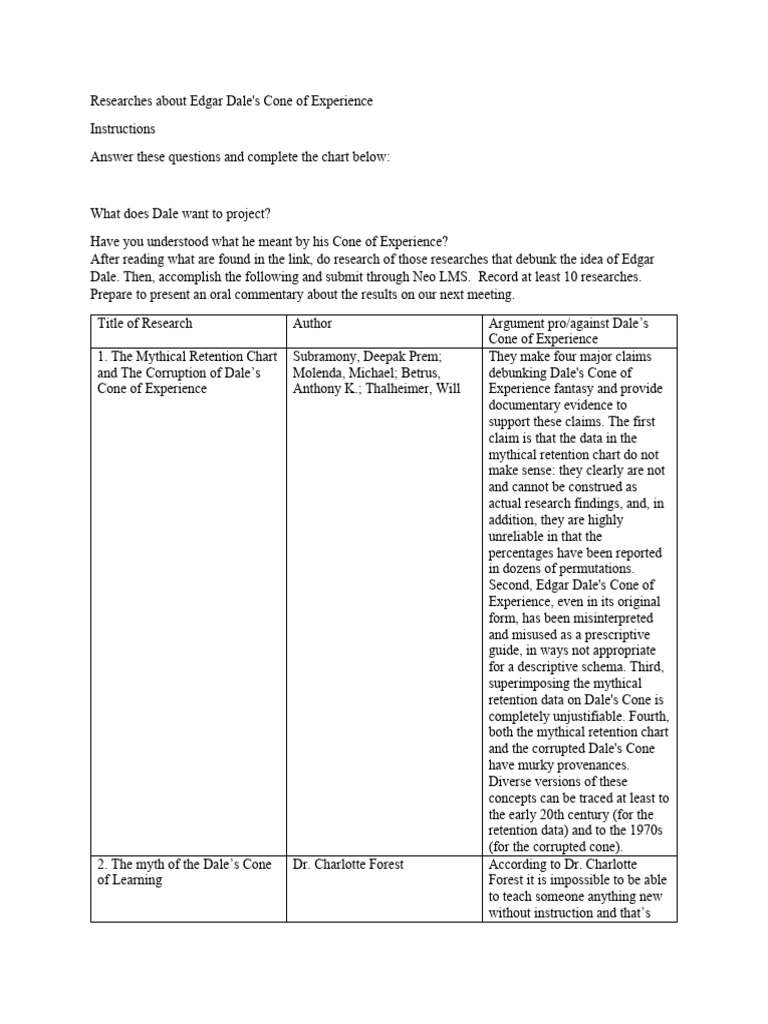 Researches about Edgar Dale's Cone of Experience

Instructions

Answer these questions and complete the chart below:

What does Dale want to project?

Have you understood what he meant by his Cone of Experience?
After reading what are found in the link, do research of those researches that debunk the idea of Edgar Dale. Then, accomplish the following and submit through Neo LMS. Record at least 10 researches. Prepare to present an oral commentary about the results on our next meeting.

| Title of Research | Author | Argument pro/against Dale's Cone of Experience |
|---|---|---|
| 1. The Mythical Retention Chart and The Corruption of Dale's Cone of Experience | Subramony, Deepak Prem; Molenda, Michael; Betrus, Anthony K.; Thalheimer, Will | They make four major claims debunking Dale's Cone of Experience fantasy and provide documentary evidence to support these claims. The first claim is that the data in the mythical retention chart do not make sense: they clearly are not and cannot be construed as actual research findings, and, in addition, they are highly unreliable in that the percentages have been reported in dozens of permutations. Second, Edgar Dale's Cone of Experience, even in its original form, has been misinterpreted and misused as a prescriptive guide, in ways not appropriate for a descriptive schema. Third, superimposing the mythical retention data on Dale's Cone is completely unjustifiable. Fourth, both the mythical retention chart and the corrupted Dale's Cone have murky provenances. Diverse versions of these concepts can be traced at least to the early 20th century (for the retention data) and to the 1970s (for the corrupted cone). |
| 2. The myth of the Dale's Cone of Learning | Dr. Charlotte Forest | According to Dr. Charlotte Forest it is impossible to be able to teach someone anything new without instruction and that's |